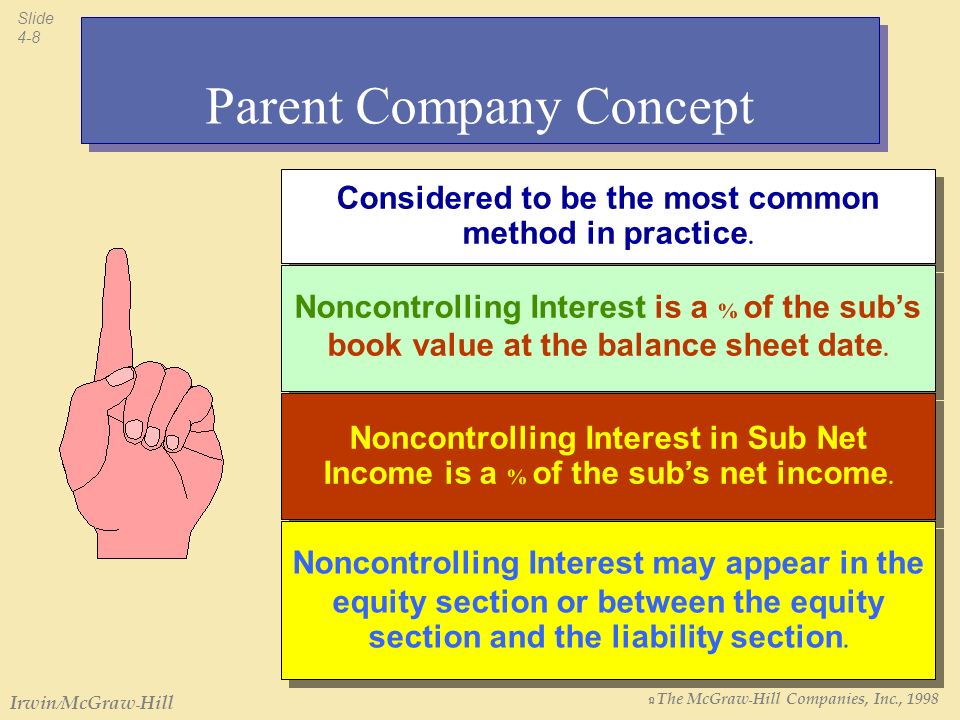 Slide 4-8

Parent Company Concept

Considered to be the most common method in practice.

Noncontrolling Interest is a % of the sub's book value at the balance sheet date.

Noncontrolling Interest in Sub Net Income is a % of the sub's net income.

Noncontrolling Interest may appear in the equity section or between the equity section and the liability section.

Irwin/McGraw-Hill

© The McGraw-Hill Companies, Inc., 1998